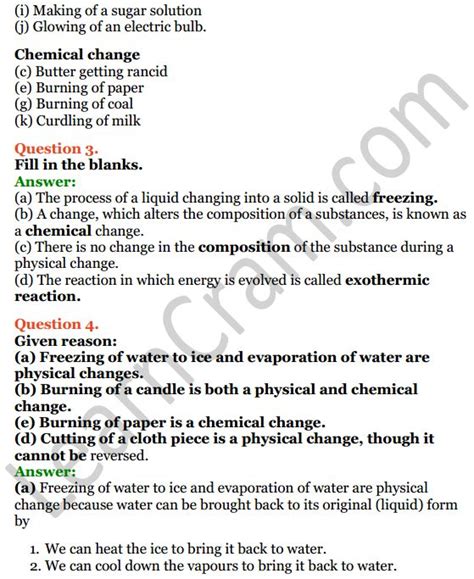 (i) Making of a sugar solution
(j) Glowing of an electric bulb.

Chemical change
(c) Butter getting rancid
(e) Burning of paper
(g) Burning of coal
(k) Curdling of milk

Question 3.
Fill in the blanks.
Answer:
(a) The process of a liquid changing into a solid is called freezing.
(b) A change, which alters the composition of a substances, is known as a chemical change.
(c) There is no change in the composition of the substance during a physical change.
(d) The reaction in which energy is evolved is called exothermic reaction.

Question 4.
Given reason:
(a) Freezing of water to ice and evaporation of water are physical changes.
(b) Burning of a candle is both a physical and chemical change.
(e) Burning of paper is a chemical change.
(d) Cutting of a cloth piece is a physical change, though it cannot be reversed.
Answer:
(a) Freezing of water to ice and evaporation of water are physical change because water can be brought back to its original (liquid) form by

1. We can heat the ice to bring it back to water.
2. We can cool down the vapours to bring it back to water.

learnCram.com